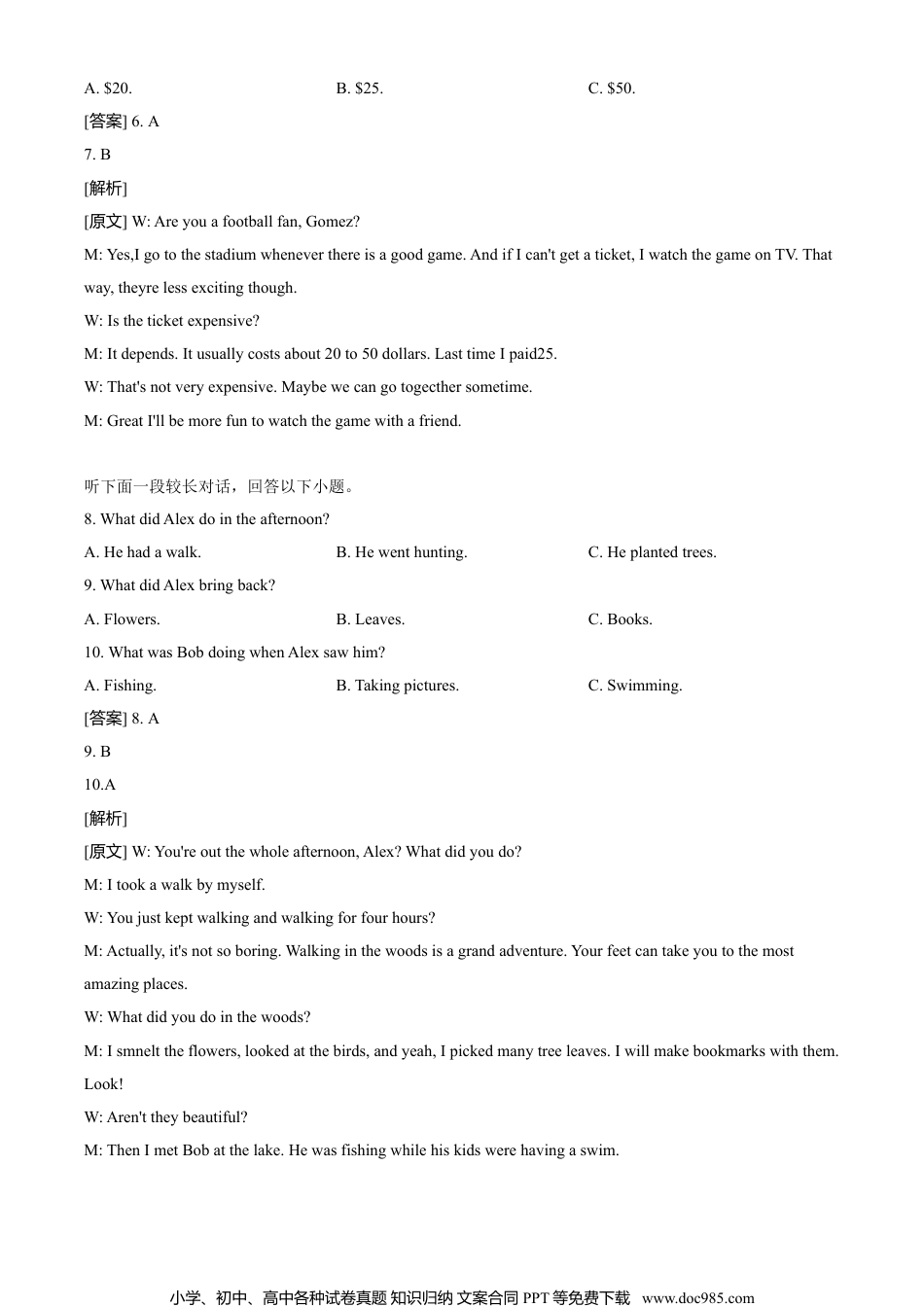 A. \$20.
B. \$25.
C. \$50.

[答案] 6. A

7. B

[解析]

[原文] W: Are you a football fan, Gomez?

M: Yes,I go to the stadium whenever there is a good game. And if I can't get a ticket, I watch the game on TV. That way, theyre less exciting though.

W: Is the ticket expensive?

M: It depends. It usually costs about 20 to 50 dollars. Last time I paid25.

W: That's not very expensive. Maybe we can go togecther sometime.

M: Great I'll be more fun to watch the game with a friend.

听下面一段较长对话，回答以下小题。

8. What did Alex do in the afternoon?

A. He had a walk.
B. He went hunting.
C. He planted trees.

9. What did Alex bring back?

A. Flowers.
B. Leaves.
C. Books.

10. What was Bob doing when Alex saw him?

A. Fishing.
B. Taking pictures.
C. Swimming.

[答案] 8. A

9. B

10.A

[解析]

[原文] W: You're out the whole afternoon, Alex? What did you do?

M: I took a walk by myself.

W: You just kept walking and walking for four hours?

M: Actually, it's not so boring. Walking in the woods is a grand adventure. Your feet can take you to the most amazing places.

W: What did you do in the woods?

M: I smnelt the flowers, looked at the birds, and yeah, I picked many tree leaves. I will make bookmarks with them. Look!

W: Aren't they beautiful?

M: Then I met Bob at the lake. He was fishing while his kids were having a swim.

小学、初中、高中各种试卷真题 知识归纳 文案合同 PPT 等免费下载 www.doc985.com